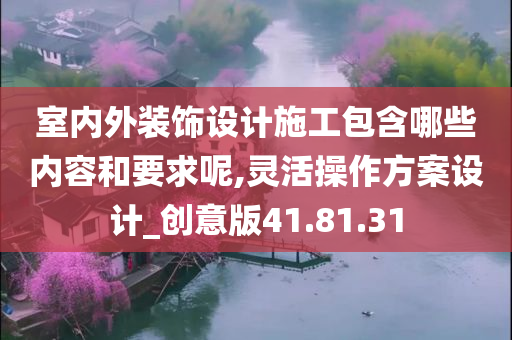 室内外装饰设计施工包含哪些内容和要求呢,灵活操作方案设计_创意版41.81.31